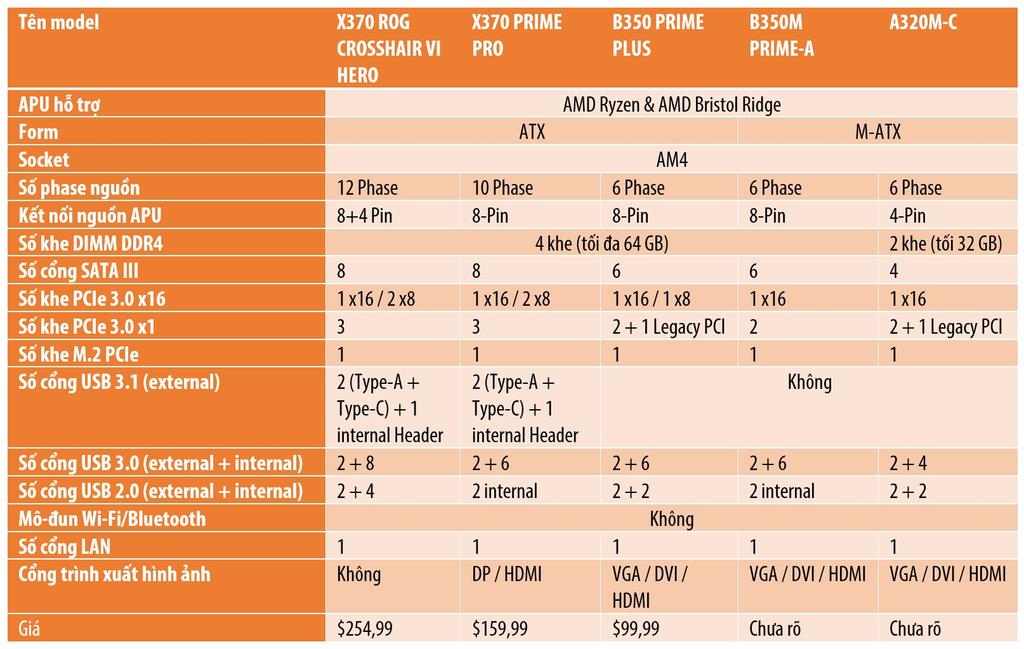 | Tên model | X370 ROG CROSSHAIR VI HERO | X370 PRIME PRO | B350 PRIME PLUS | B350M PRIME-A | A320M-C |
|---|---|---|---|---|---|
| APU hỗ trợ | AMD Ryzen & AMD Bristol Ridge | | | | |
| Form | ATX | | | M-ATX | |
| Socket | AM4 | | | | |
| Số phase nguồn | 12 Phase | 10 Phase | 6 Phase | 6 Phase | 6 Phase |
| Kết nối nguồn APU | 8+4 Pin | 8-Pin | 8-Pin | 8-Pin | 4-Pin |
| Số khe DIMM DDR4 | 4 khe (tối đa 64 GB) | | | | 2 khe (tối 32 GB) |
| Số cổng SATA III | 8 | 8 | 6 | 6 | 4 |
| Số khe PCIe 3.0 x16 | 1 x16 / 2 x8 | 1 x16 / 2 x8 | 1 x16 / 1 x8 | 1 x16 | 1 x16 |
| Số khe PCIe 3.0 x1 | 3 | 3 | 2 + 1 Legacy PCI | 2 | 2 + 1 Legacy PCI |
| Số khe M.2 PCIe | 1 | 1 | 1 | 1 | 1 |
| Số cổng USB 3.1 (external) | 2 (Type-A + Type-C) + 1 internal Header | 2 (Type-A + Type-C) + 1 internal Header | Không | | |
| Số cổng USB 3.0 (external + internal) | 2 + 8 | 2 + 6 | 2 + 6 | 2 + 6 | 2 + 4 |
| Số cổng USB 2.0 (external + internal) | 2 + 4 | 2 internal | 2 + 2 | 2 internal | 2 + 2 |
| Mô-đun Wi-Fi/Bluetooth | Không | | | | |
| Số cổng LAN | 1 | 1 | 1 | 1 | 1 |
| Cổng trình xuất hình ảnh | Không | DP / HDMI | VGA / DVI / HDMI | VGA / DVI / HDMI | VGA / DVI / HDMI |
| Giá | $254,99 | $159,99 | $99,99 | Chưa rõ | Chưa rõ |